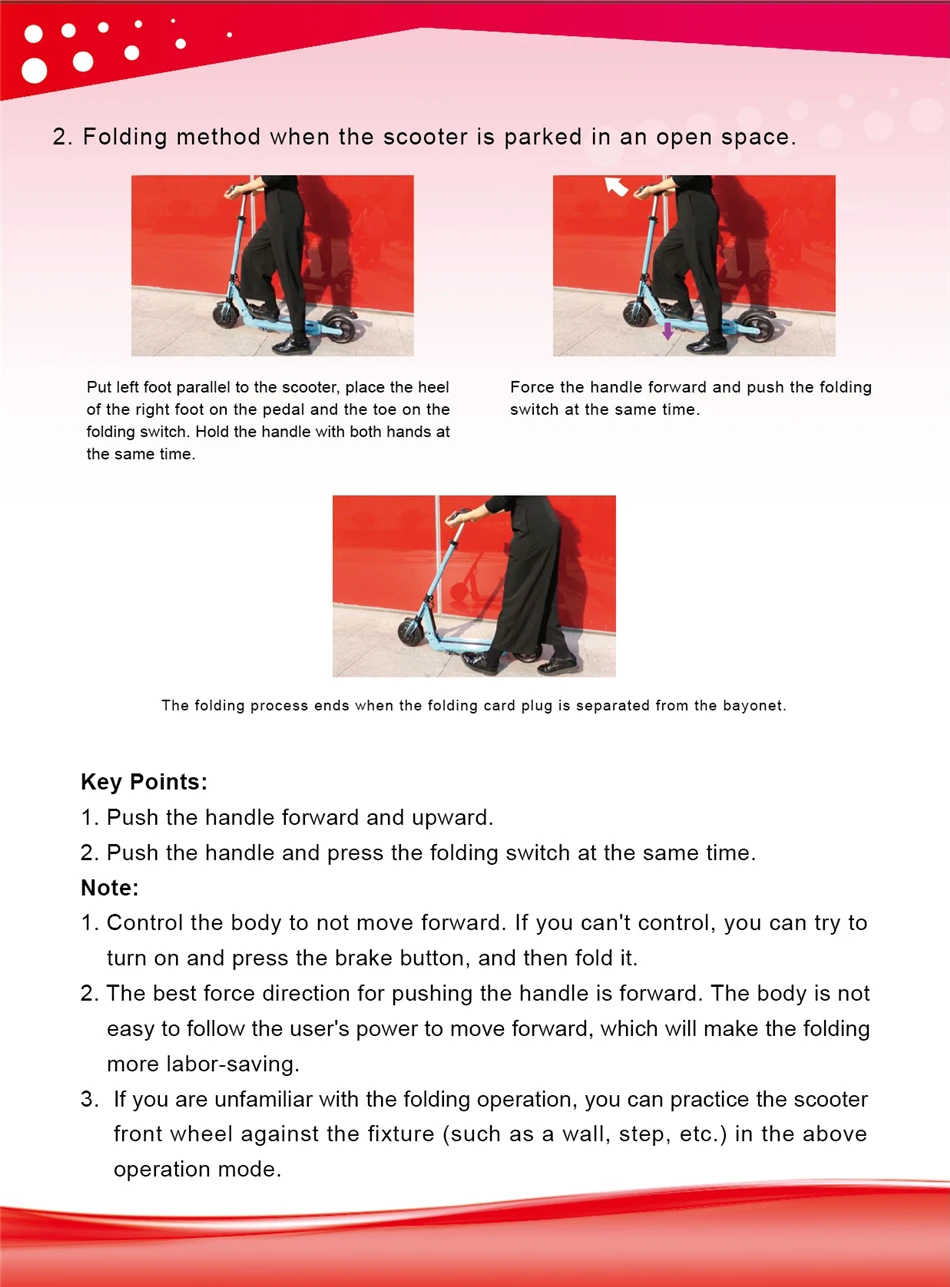 2. Folding method when the scooter is parked in an open space.

Put left foot parallel to the scooter, place the heel of the right foot on the pedal and the toe on the folding switch. Hold the handle with both hands at the same time.

Force the handle forward and push the folding switch at the same time.

The folding process ends when the folding card plug is separated from the bayonet.

Key Points:
1. Push the handle forward and upward.
2. Push the handle and press the folding switch at the same time.
Note:
1. Control the body to not move forward. If you can't control, you can try to turn on and press the brake button, and then fold it.
2. The best force direction for pushing the handle is forward. The body is not easy to follow the user's power to move forward, which will make the folding more labor-saving.
3. If you are unfamiliar with the folding operation, you can practice the scooter front wheel against the fixture (such as a wall, step, etc.) in the above operation mode.